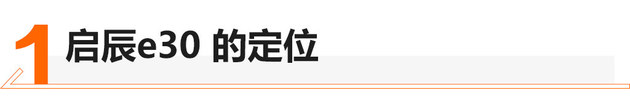 1 启辰e30 的定位